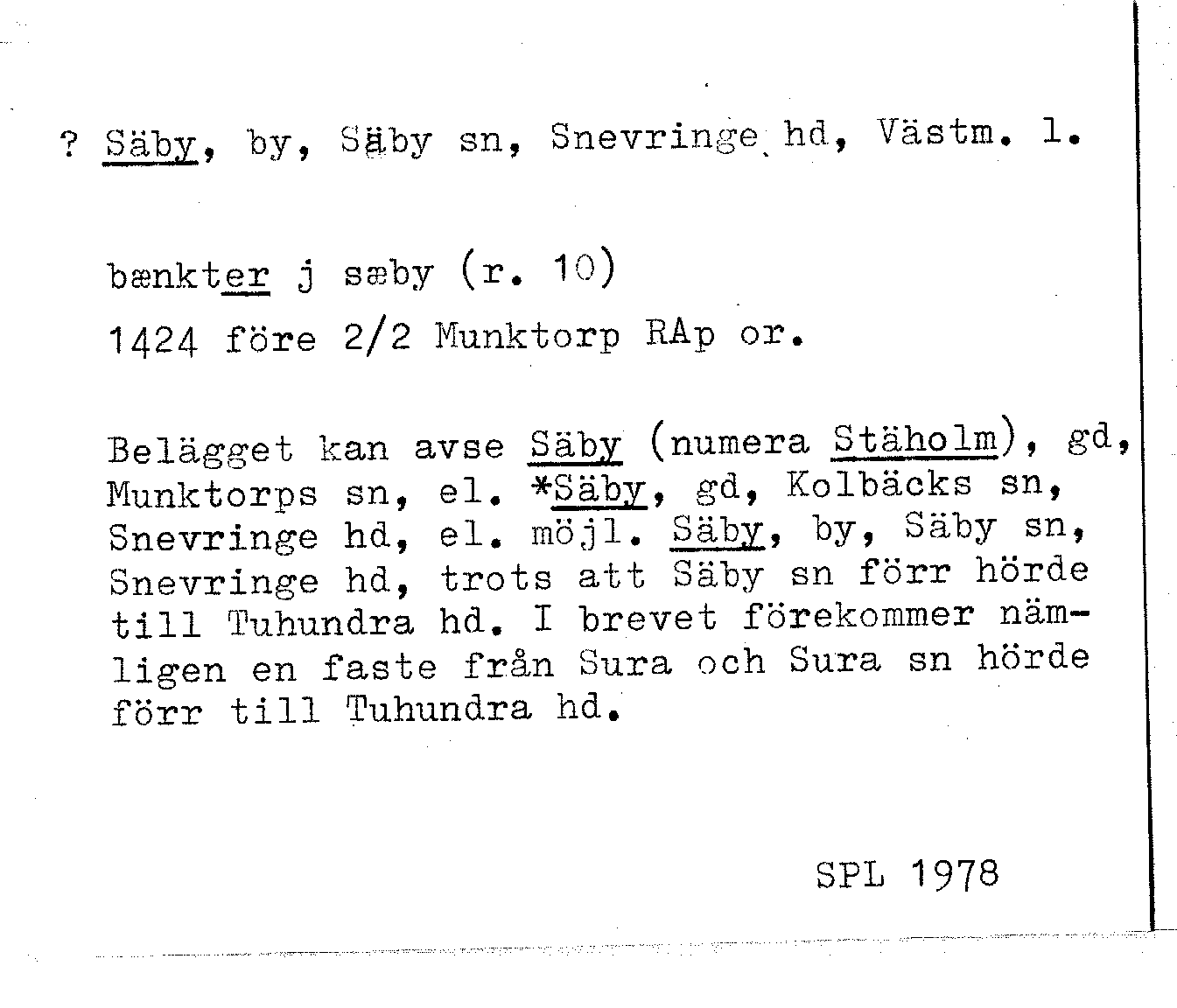 ? Säby, by, Säby sn, Snevringe hd, Västm. l.

bænkter j sæby (r. 10)
1424 före 2/2 Munktorp RAp or.

Belägget kan avse Säby (numera Stäholm), gd, Munktorps sn, el. *Säby, gd, Kolbäcks sn, Snevringe hd, el. möjl. Säby, by, Säby sn, Snevringe hd, trots att Säby sn förr hörde till Tuhundra hd. I brevet förekommer nämligen en faste från Sura och Sura sn hörde förr till Tuhundra hd.

SPL 1978